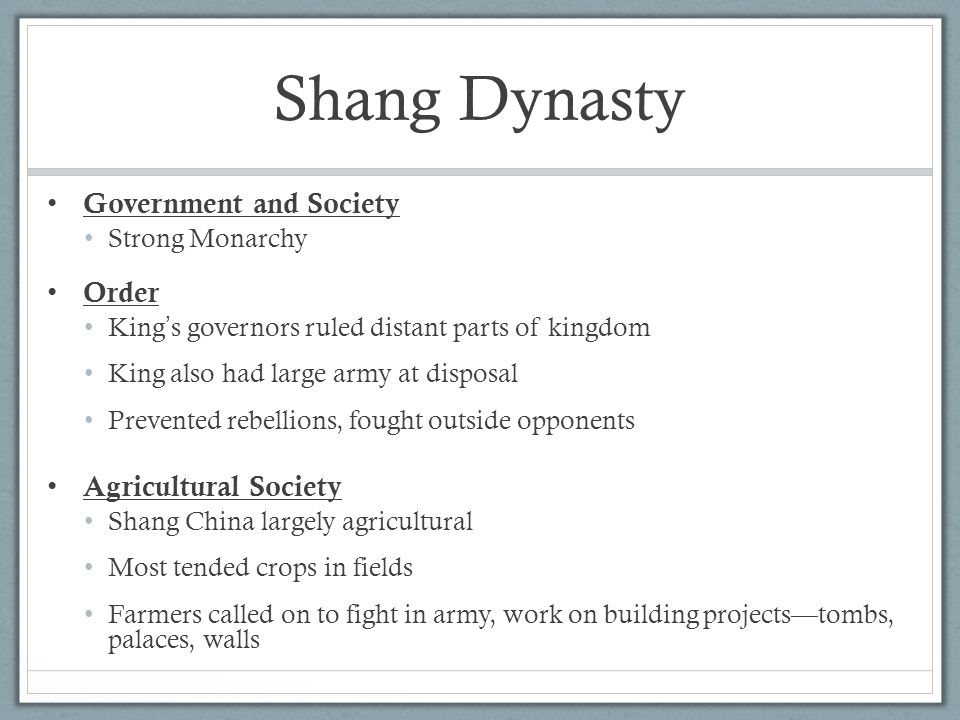 Shang Dynasty

• Government and Society
  • Strong Monarchy

• Order
  • King's governors ruled distant parts of kingdom
  • King also had large army at disposal
  • Prevented rebellions, fought outside opponents

• Agricultural Society
  • Shang China largely agricultural
  • Most tended crops in fields
  • Farmers called on to fight in army, work on building projects—tombs, palaces, walls